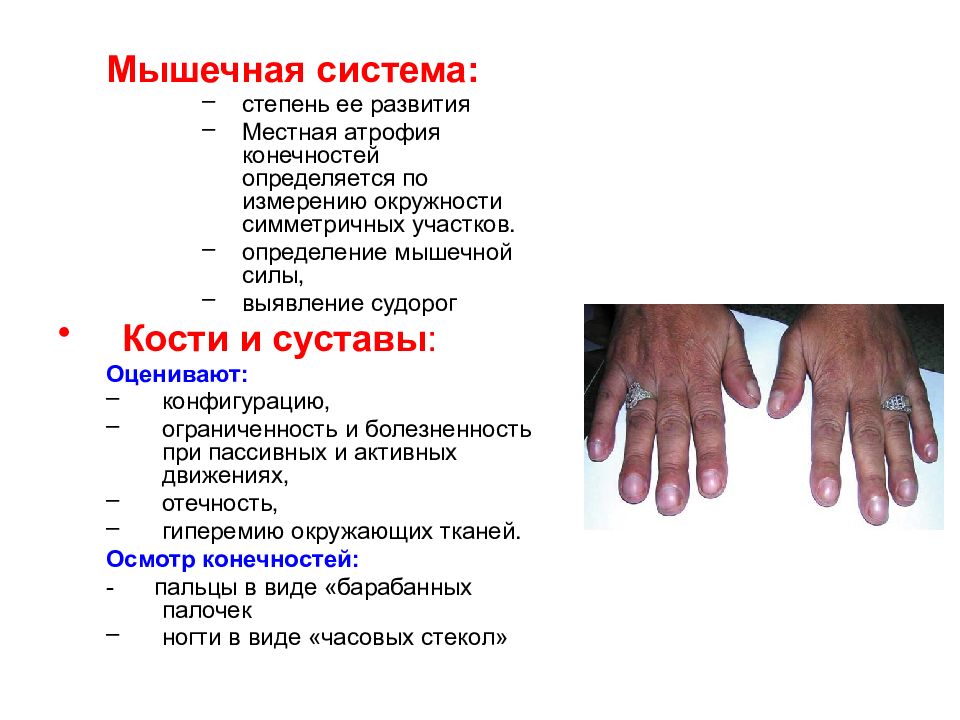 Мышечная система:
– степень ее развития
– Местная атрофия конечностей определяется по измерению окружности симметричных участков.
– определение мышечной силы,
– выявление судорог

• Кости и суставы:

Оценивают:
– конфигурацию,
– ограниченность и болезненность при пассивных и активных движениях,
– отечность,
– гиперемию окружающих тканей.

Осмотр конечностей:
- пальцы в виде «барабанных палочек
– ногти в виде «часовых стекол»